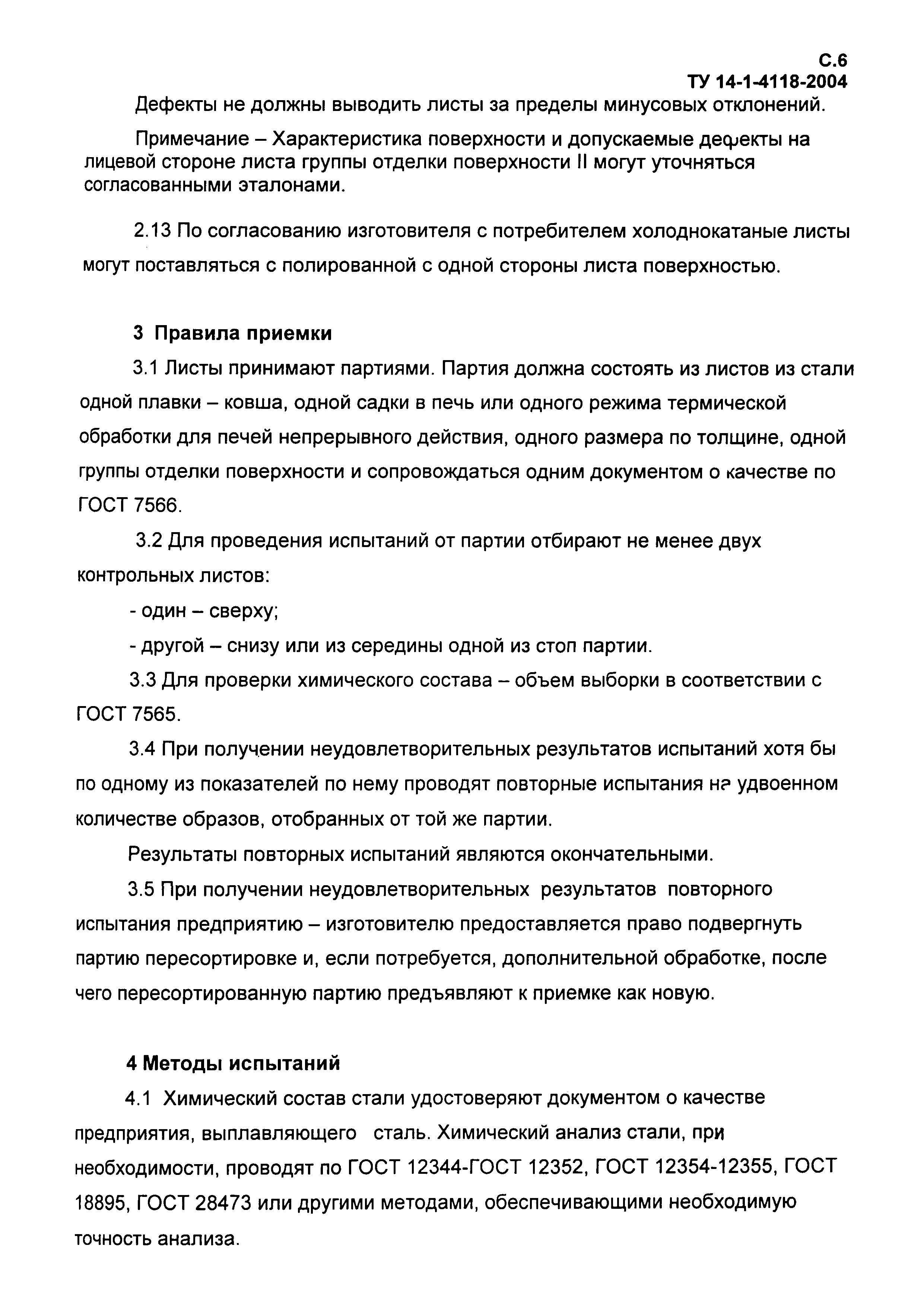 С.6
ТУ 14-1-4118-2004

Дефекты не должны выводить листы за пределы минусовых отклонений.

Примечание – Характеристика поверхности и допускаемые дефекты на лицевой стороне листа группы отделки поверхности II могут уточняться согласованными эталонами.

2.13 По согласованию изготовителя с потребителем холоднокатаные листы могут поставляться с полированной с одной стороны листа поверхностью.

3 Правила приемки

3.1 Листы принимают партиями. Партия должна состоять из листов из стали одной плавки – ковша, одной садки в печь или одного режима термической обработки для печей непрерывного действия, одного размера по толщине, одной группы отделки поверхности и сопровождаться одним документом о качестве по ГОСТ 7566.

3.2 Для проведения испытаний от партии отбирают не менее двух контрольных листов:

- один – сверху;

- другой – снизу или из середины одной из стоп партии.

3.3 Для проверки химического состава – объем выборки в соответствии с ГОСТ 7565.

3.4 При получении неудовлетворительных результатов испытаний хотя бы по одному из показателей по нему проводят повторные испытания на удвоенном количестве образов, отобранных от той же партии.

Результаты повторных испытаний являются окончательными.

3.5 При получении неудовлетворительных результатов повторного испытания предприятию – изготовителю предоставляется право подвергнуть партию пересортировке и, если потребуется, дополнительной обработке, после чего пересортированную партию предъявляют к приемке как новую.

4 Методы испытаний

4.1 Химический состав стали удостоверяют документом о качестве предприятия, выплавляющего сталь. Химический анализ стали, при необходимости, проводят по ГОСТ 12344-ГОСТ 12352, ГОСТ 12354-12355, ГОСТ 18895, ГОСТ 28473 или другими методами, обеспечивающими необходимую точность анализа.